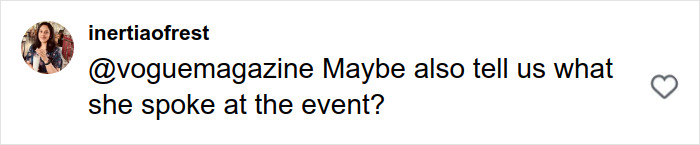 inertiaofrest
@voguemagazine Maybe also tell us what she spoke at the event?